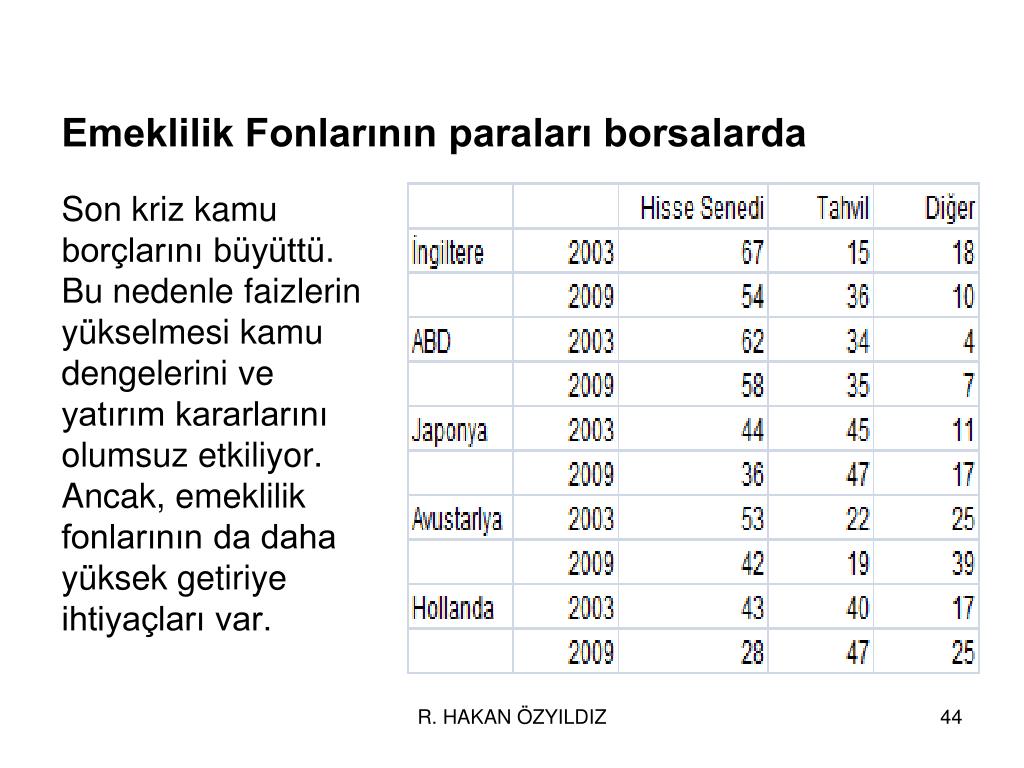 Emeklilik Fonlarının paraları borsalarda

Son kriz kamu borçlarını büyüttü. Bu nedenle faizlerin yükselmesi kamu dengelerini ve yatırım kararlarını olumsuz etkiliyor. Ancak, emeklilik fonlarının da daha yüksek getiriye ihtiyaçları var.

| | | Hisse Senedi | Tahvil | Diğer |
|---|---|---|---|---|
| İngiltere | 2003 | 67 | 15 | 18 |
| | 2009 | 54 | 36 | 10 |
| ABD | 2003 | 62 | 34 | 4 |
| | 2009 | 58 | 35 | 7 |
| Japonya | 2003 | 44 | 45 | 11 |
| | 2009 | 36 | 47 | 17 |
| Avustarlya | 2003 | 53 | 22 | 25 |
| | 2009 | 42 | 19 | 39 |
| Hollanda | 2003 | 43 | 40 | 17 |
| | 2009 | 28 | 47 | 25 |

R. HAKAN ÖZYILDIZ

44